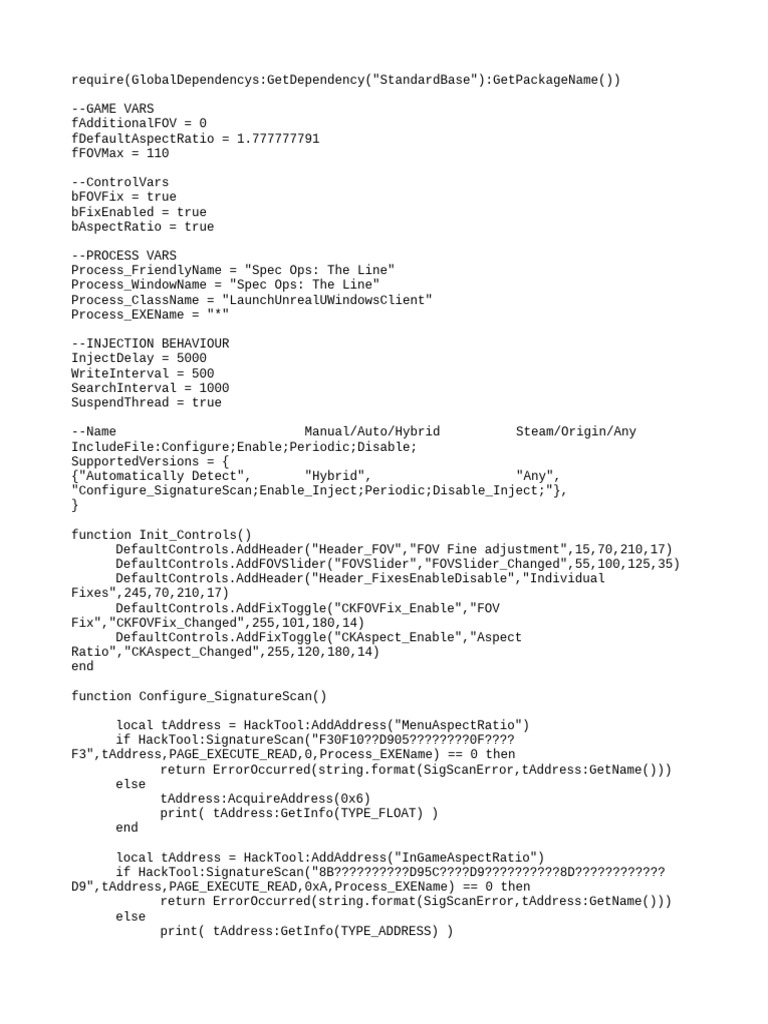 require(GlobalDependencys:GetDependency("StandardBase"):GetPackageName())

--GAME VARS
fAdditionalFOV = 0
fDefaultAspectRatio = 1.777777791
fFOVMax = 110

--ControlVars
bFOVFix = true
bFixEnabled = true
bAspectRatio = true

--PROCESS VARS
Process_FriendlyName = "Spec Ops: The Line"
Process_WindowName = "Spec Ops: The Line"
Process_ClassName = "LaunchUnrealUWindowsClient"
Process_EXEName = "*"

--INJECTION BEHAVIOUR
InjectDelay = 5000
WriteInterval = 500
SearchInterval = 1000
SuspendThread = true

--Name                          Manual/Auto/Hybrid          Steam/Origin/Any
IncludeFile:Configure;Enable;Periodic;Disable;
SupportedVersions = {
{"Automatically Detect",        "Hybrid",                   "Any",
"Configure_SignatureScan;Enable_Inject;Periodic;Disable_Inject;"},
}

function Init_Controls()
      DefaultControls.AddHeader("Header_FOV","FOV Fine adjustment",15,70,210,17)
      DefaultControls.AddFOVSlider("FOVSlider","FOVSlider_Changed",55,100,125,35)
      DefaultControls.AddHeader("Header_FixesEnableDisable","Individual
Fixes",245,70,210,17)
      DefaultControls.AddFixToggle("CKFOVFix_Enable","FOV
Fix","CKFOVFix_Changed",255,101,180,14)
      DefaultControls.AddFixToggle("CKAspect_Enable","Aspect
Ratio","CKAspect_Changed",255,120,180,14)
end

function Configure_SignatureScan()

      local tAddress = HackTool:AddAddress("MenuAspectRatio")
      if HackTool:SignatureScan("F30F10??D905????????0F????
F3",tAddress,PAGE_EXECUTE_READ,0,Process_EXEName) == 0 then
            return ErrorOccurred(string.format(SigScanError,tAddress:GetName()))
      else
            tAddress:AcquireAddress(0x6)
            print( tAddress:GetInfo(TYPE_FLOAT) )
      end

      local tAddress = HackTool:AddAddress("InGameAspectRatio")
      if HackTool:SignatureScan("8B??????????D95C????D9??????????8D????????????
D9",tAddress,PAGE_EXECUTE_READ,0xA,Process_EXEName) == 0 then
            return ErrorOccurred(string.format(SigScanError,tAddress:GetName()))
      else
            print( tAddress:GetInfo(TYPE_ADDRESS) )